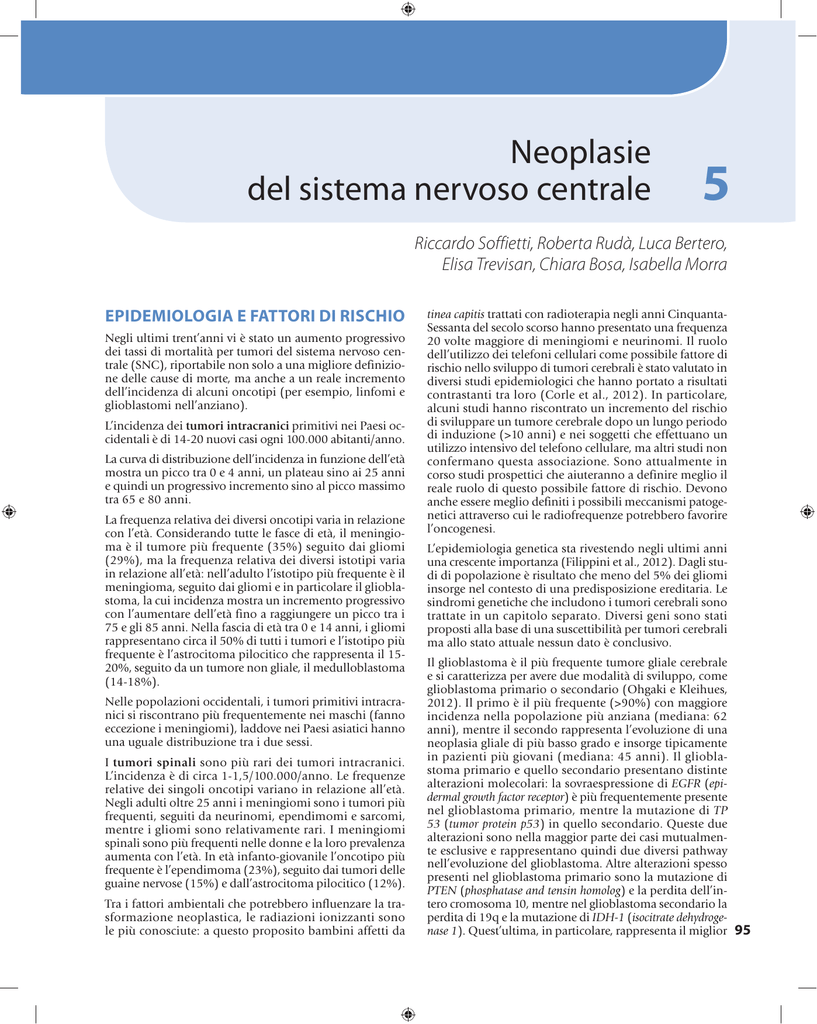 Neoplasie
del sistema nervoso centrale 5

Riccardo Soffietti, Roberta Rudà, Luca Bertero,
Elisa Trevisan, Chiara Bosa, Isabella Morra

EPIDEMIOLOGIA E FATTORI DI RISCHIO

Negli ultimi trent'anni vi è stato un aumento progressivo dei tassi di mortalità per tumori del sistema nervoso centrale (SNC), riportabile non solo a una migliore definizione delle cause di morte, ma anche a un reale incremento dell'incidenza di alcuni oncotipi (per esempio, linfomi e glioblastomi nell'anziano).

L'incidenza dei tumori intracranici primitivi nei Paesi occidentali è di 14-20 nuovi casi ogni 100.000 abitanti/anno.

La curva di distribuzione dell'incidenza in funzione dell'età mostra un picco tra 0 e 4 anni, un plateau sino ai 25 anni e quindi un progressivo incremento sino al picco massimo tra 65 e 80 anni.

La frequenza relativa dei diversi oncotipi varia in relazione con l'età. Considerando tutte le fasce di età, il meningioma è il tumore più frequente (35%) seguito dai gliomi (29%), ma la frequenza relativa dei diversi istotipi varia in relazione all'età: nell'adulto l'istotipo più frequente è il meningioma, seguito dai gliomi e in particolare il glioblastoma, la cui incidenza mostra un incremento progressivo con l'aumentare dell'età fino a raggiungere un picco tra i 75 e gli 85 anni. Nella fascia di età tra 0 e 14 anni, i gliomi rappresentano circa il 50% di tutti i tumori e l'istotipo più frequente è l'astrocitoma pilocitico che rappresenta il 15-20%, seguito da un tumore non gliale, il medulloblastoma (14-18%).

Nelle popolazioni occidentali, i tumori primitivi intracranici si riscontrano più frequentemente nei maschi (fanno eccezione i meningiomi), laddove nei Paesi asiatici hanno una uguale distribuzione tra i due sessi.

I tumori spinali sono più rari dei tumori intracranici. L'incidenza è di circa 1-1,5/100.000/anno. Le frequenze relative dei singoli oncotipi variano in relazione all'età. Negli adulti oltre 25 anni i meningiomi sono i tumori più frequenti, seguiti da neurinomi, ependimomi e sarcomi, mentre i gliomi sono relativamente rari. I meningiomi spinali sono più frequenti nelle donne e la loro prevalenza aumenta con l'età. In età infanto-giovanile l'oncotipo più frequente è l'ependimoma (23%), seguito dai tumori delle guaine nervose (15%) e dall'astrocitoma pilocitico (12%).

Tra i fattori ambientali che potrebbero influenzare la trasformazione neoplastica, le radiazioni ionizzanti sono le più conosciute: a questo proposito bambini affetti da tinea capitis trattati con radioterapia negli anni Cinquanta-Sessanta del secolo scorso hanno presentato una frequenza 20 volte maggiore di meningiomi e neurinomi. Il ruolo dell'utilizzo dei telefoni cellulari come possibile fattore di rischio nello sviluppo di tumori cerebrali è stato valutato in diversi studi epidemiologici che hanno portato a risultati contrastanti tra loro (Corle et al., 2012). In particolare, alcuni studi hanno riscontrato un incremento del rischio di sviluppare un tumore cerebrale dopo un lungo periodo di induzione (>10 anni) e nei soggetti che effettuano un utilizzo intensivo del telefono cellulare, ma altri studi non confermano questa associazione. Sono attualmente in corso studi prospettici che aiuteranno a definire meglio il reale ruolo di questo possibile fattore di rischio. Devono anche essere meglio definiti i possibili meccanismi patogenetici attraverso cui le radiofrequenze potrebbero favorire l'oncogenesi.

L'epidemiologia genetica sta rivestendo negli ultimi anni una crescente importanza (Filippini et al., 2012). Dagli studi di popolazione è risultato che meno del 5% dei gliomi insorge nel contesto di una predisposizione ereditaria. Le sindromi genetiche che includono i tumori cerebrali sono trattate in un capitolo separato. Diversi geni sono stati proposti alla base di una suscettibilità per tumori cerebrali ma allo stato attuale nessun dato è conclusivo.

Il glioblastoma è il più frequente tumore gliale cerebrale e si caratterizza per avere due modalità di sviluppo, come glioblastoma primario o secondario (Ohgaki e Kleihues, 2012). Il primo è il più frequente (>90%) con maggiore incidenza nella popolazione più anziana (mediana: 62 anni), mentre il secondo rappresenta l'evoluzione di una neoplasia gliale di più basso grado e insorge tipicamente in pazienti più giovani (mediana: 45 anni). Il glioblastoma primario e quello secondario presentano distinte alterazioni molecolari: la sovraespressione di EGFR (epidermal growth factor receptor) è più frequentemente presente nel glioblastoma primario, mentre la mutazione di TP 53 (tumor protein p53) in quello secondario. Queste due alterazioni sono nella maggior parte dei casi mutualmente esclusive e rappresentano quindi due diversi pathway nell'evoluzione del glioblastoma. Altre alterazioni spesso presenti nel glioblastoma primario sono la mutazione di PTEN (phosphatase and tensin homolog) e la perdita dell'intero cromosoma 10, mentre nel glioblastoma secondario la perdita di 19q e la mutazione di IDH-1 (isocitrate dehydrogenase 1). Quest'ultima, in particolare, rappresenta il miglior 95